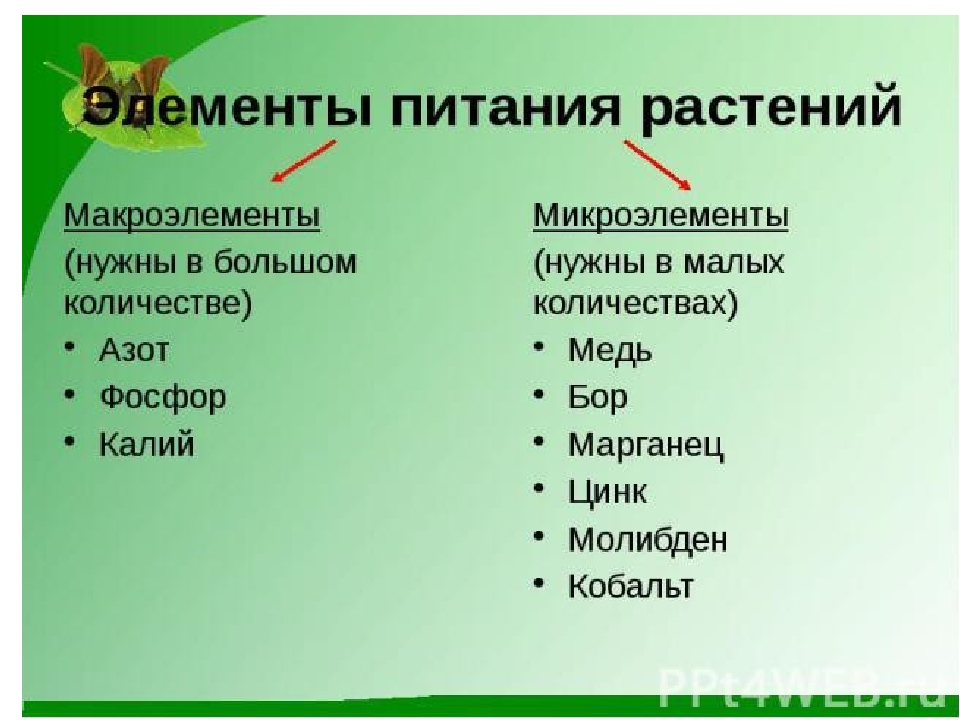 Элементы питания растений

Макроэлементы
(нужны в большом количестве)
• Азот
• Фосфор
• Калий

Микроэлементы
(нужны в малых количествах)
• Медь
• Бор
• Марганец
• Цинк
• Молибден
• Кобальт

PPt4WEB.ru